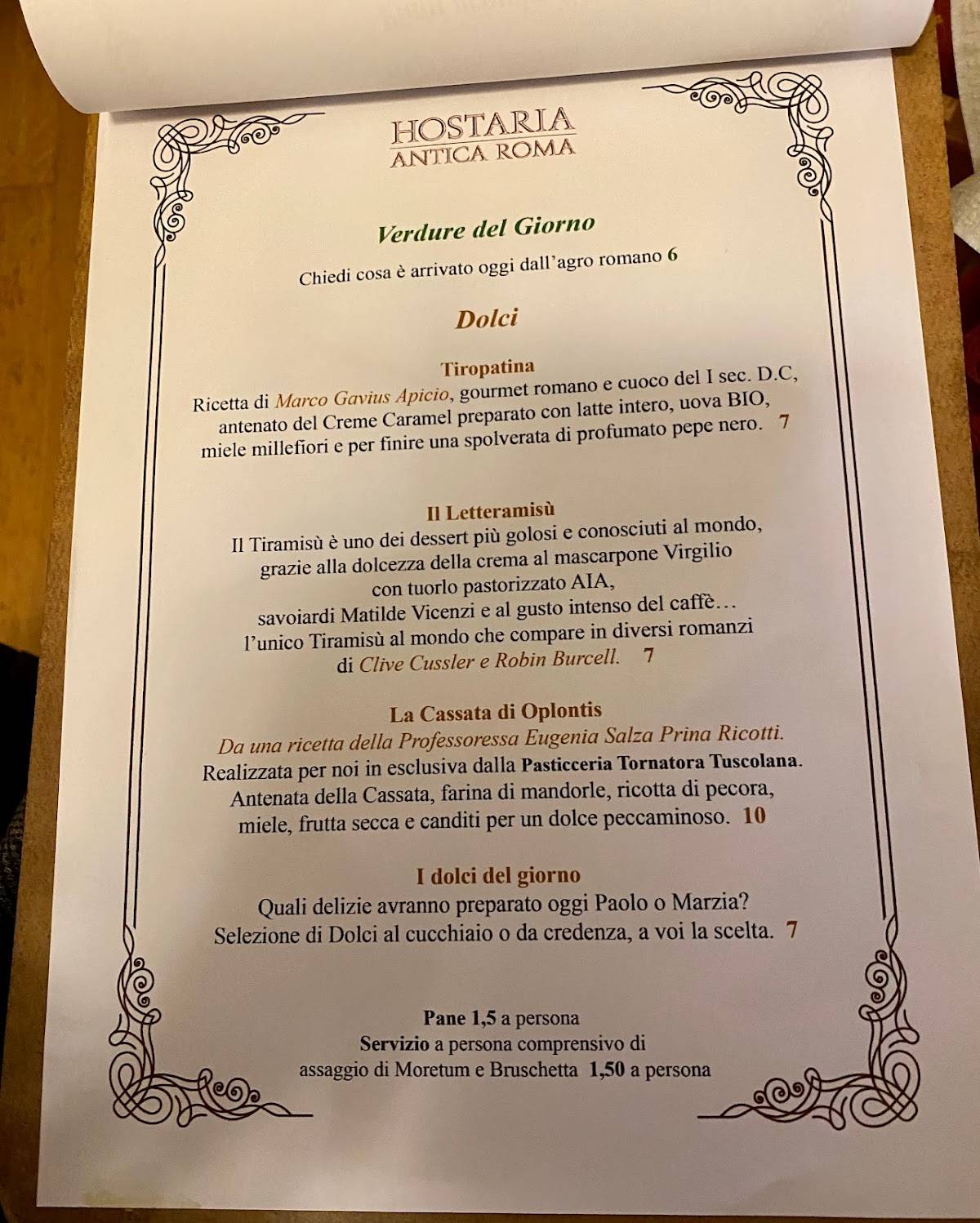 HOSTARIA
ANTICA ROMA

Verdure del Giorno

Chiedi cosa è arrivato oggi dall'agro romano 6

Dolci

Tiropatina

Ricetta di Marco Gavius Apicio, gourmet romano e cuoco del I sec. D.C, antenato del Creme Caramel preparato con latte intero, uova BIO, miele millefiori e per finire una spolverata di profumato pepe nero. 7

Il Letteramisù

Il Tiramisù è uno dei dessert più golosi e conosciuti al mondo, grazie alla dolcezza della crema al mascarpone Virgilio con tuorlo pastorizzato AIA, savoiardi Matilde Vicenzi e al gusto intenso del caffè… l'unico Tiramisù al mondo che compare in diversi romanzi di Clive Cussler e Robin Burcell. 7

La Cassata di Oplontis

Da una ricetta della Professoressa Eugenia Salza Prina Ricotti.
Realizzata per noi in esclusiva dalla Pasticceria Tornatora Tuscolana.
Antenata della Cassata, farina di mandorle, ricotta di pecora, miele, frutta secca e canditi per un dolce peccaminoso. 10

I dolci del giorno

Quali delizie avranno preparato oggi Paolo o Marzia?
Selezione di Dolci al cucchiaio o da credenza, a voi la scelta. 7

Pane 1,5 a persona
Servizio a persona comprensivo di assaggio di Moretum e Bruschetta 1,50 a persona